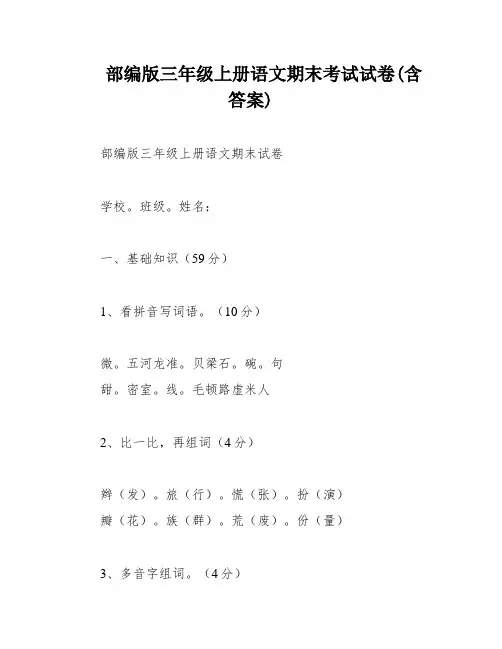 部编版三年级上册语文期末考试试卷(含答案)

部编版三年级上册语文期末试卷

学校。班级。姓名:

一、基础知识(59分)

1、看拼音写词语。(10分)

微。五河龙准。贝梁石。碗。句
甜。密室。线。毛顿路虚米人

2、比一比,再组词(4分)

辫(发)。旅(行)。慌(张)。扮(演)
瓣(花)。族(群)。荒(废)。份(量)

3、多音字组词。(4分)